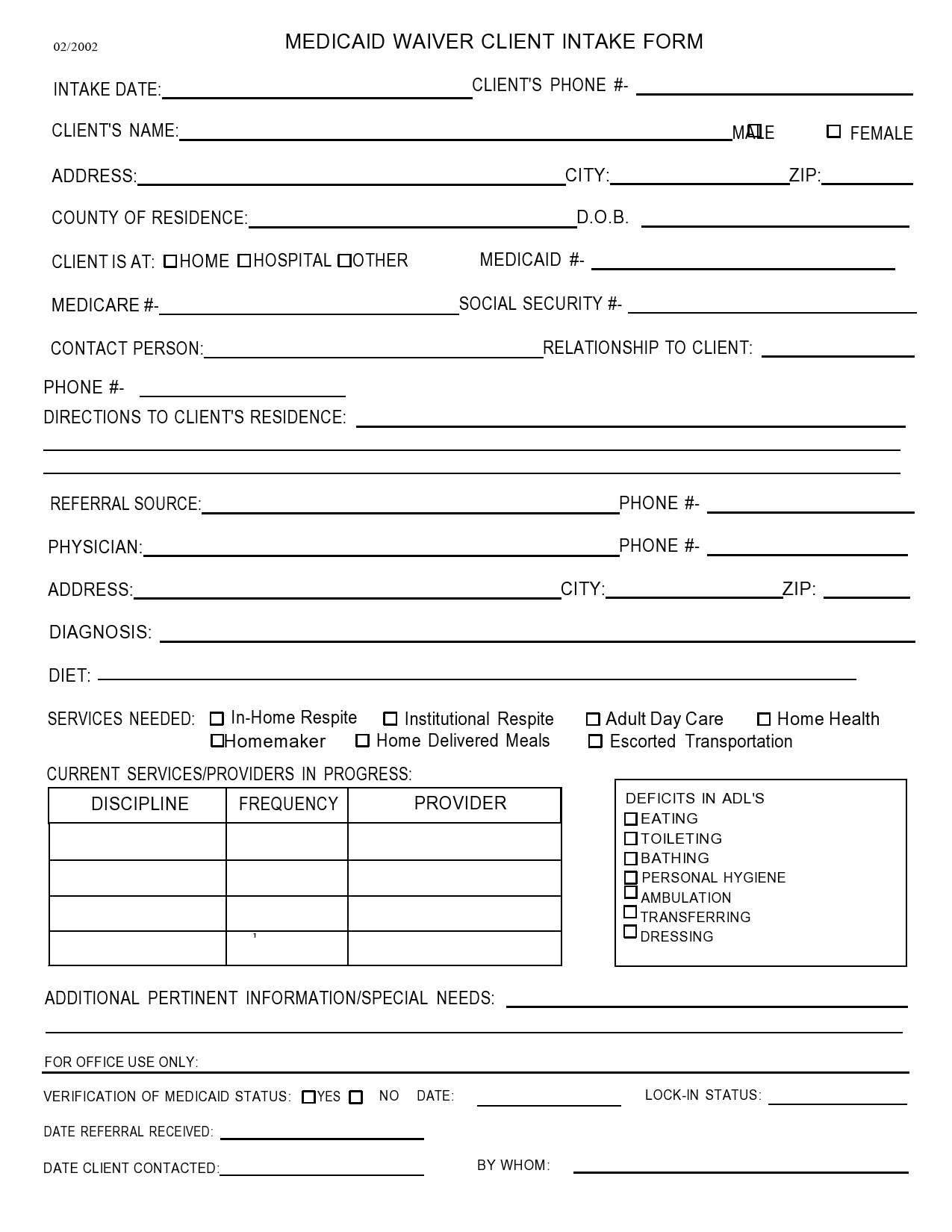 02/2002

MEDICAID WAIVER CLIENT INTAKE FORM

INTAKE DATE: CLIENT'S PHONE #-

CLIENT'S NAME: MALE FEMALE

ADDRESS: CITY: ZIP:

COUNTY OF RESIDENCE: D.O.B.

CLIENT IS AT: HOME HOSPITAL OTHER MEDICAID #-

MEDICARE #- SOCIAL SECURITY #-

CONTACT PERSON: RELATIONSHIP TO CLIENT:

PHONE #-

DIRECTIONS TO CLIENT'S RESIDENCE:

REFERRAL SOURCE: PHONE #-

PHYSICIAN: PHONE #-

ADDRESS: CITY: ZIP:

DIAGNOSIS:

DIET:

SERVICES NEEDED: In-Home Respite Institutional Respite Adult Day Care Home Health Homemaker Home Delivered Meals Escorted Transportation

CURRENT SERVICES/PROVIDERS IN PROGRESS:

| DISCIPLINE | FREQUENCY | PROVIDER |
|---|---|---|
| | | |
| | | |
| | | |
| | | |

DEFICITS IN ADL'S
EATING
TOILETING
BATHING
PERSONAL HYGIENE
AMBULATION
TRANSFERRING
DRESSING

ADDITIONAL PERTINENT INFORMATION/SPECIAL NEEDS:

FOR OFFICE USE ONLY:

VERIFICATION OF MEDICAID STATUS: YES NO DATE: LOCK-IN STATUS:

DATE REFERRAL RECEIVED:

DATE CLIENT CONTACTED: BY WHOM: